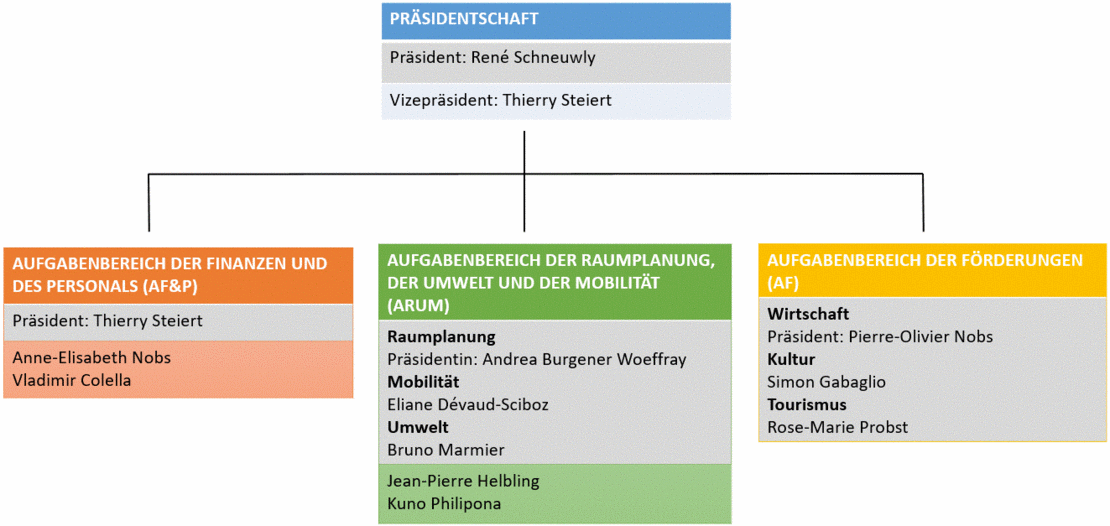 PRÄSIDENTSCHAFT

Präsident: René Schneuwly

Vizepräsident: Thierry Steiert

AUFGABENBEREICH DER FINANZEN UND DES PERSONALS (AF&P)

Präsident: Thierry Steiert

Anne-Elisabeth Nobs
Vladimir Colella

AUFGABENBEREICH DER RAUMPLANUNG, DER UMWELT UND DER MOBILITÄT (ARUM)

Raumplanung
Präsidentin: Andrea Burgener Woeffray
Mobilität
Eliane Dévaud-Sciboz
Umwelt
Bruno Marmier

Jean-Pierre Helbling
Kuno Philipona

AUFGABENBEREICH DER FÖRDERUNGEN (AF)

Wirtschaft
Präsident: Pierre-Olivier Nobs
Kultur
Simon Gabaglio
Tourismus
Rose-Marie Probst